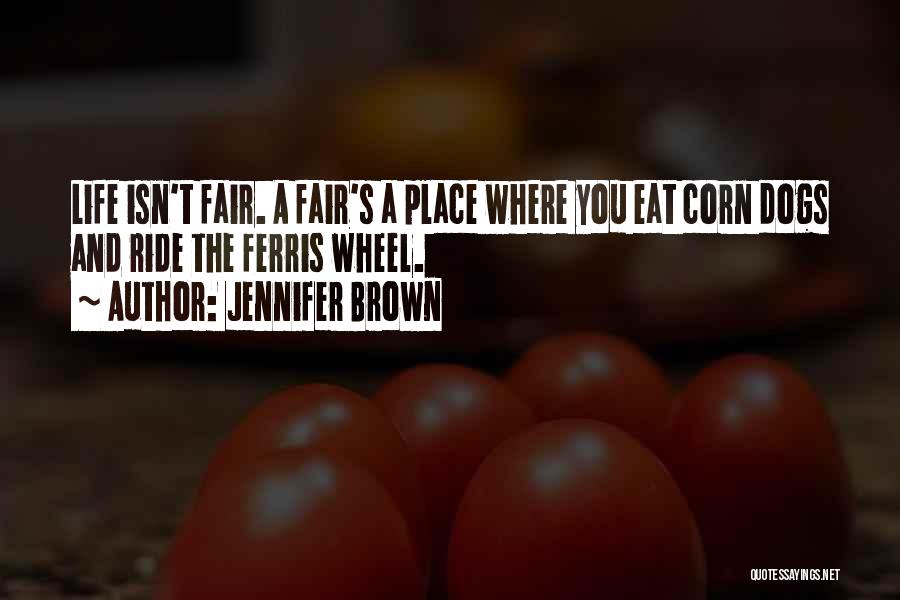 LIFE ISN'T FAIR. A FAIR'S A PLACE WHERE YOU EAT CORN DOGS AND RIDE THE FERRIS WHEEL.
~ AUTHOR: JENNIFER BROWN

QUOTESSAYINGS.NET